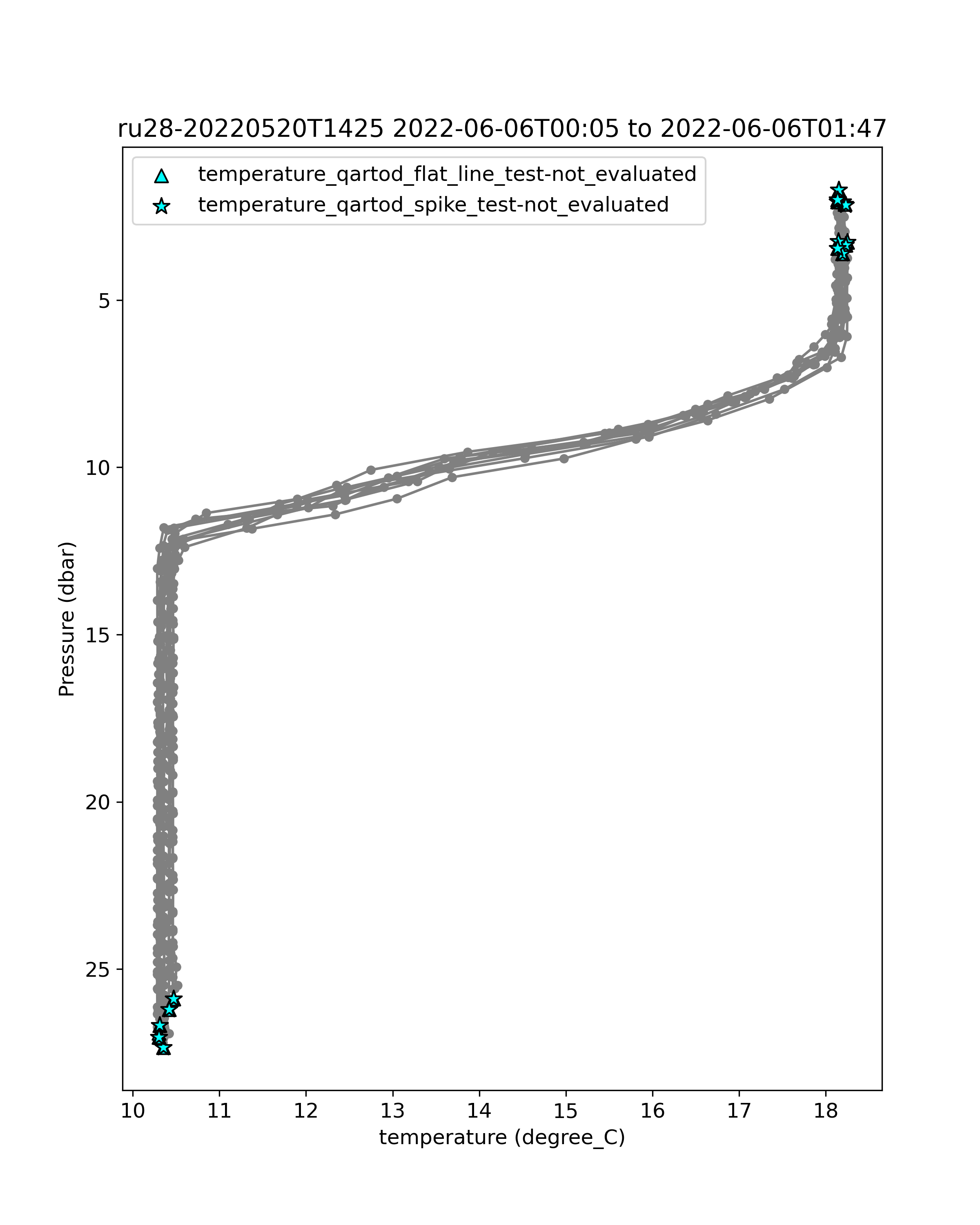 ru28-20220520T1425 2022-06-06T00:05 to 2022-06-06T01:47

temperature_qartod_flat_line_test-not_evaluated
temperature_qartod_spike_test-not_evaluated

Pressure (dbar)

5
10
15
20
25

10
11
12
13
14
15
16
17
18

temperature (degree_C)